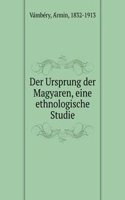 Vámbéry, Ármin, 1832-1913

Der Ursprung der Magyaren, eine ethnologische Studie